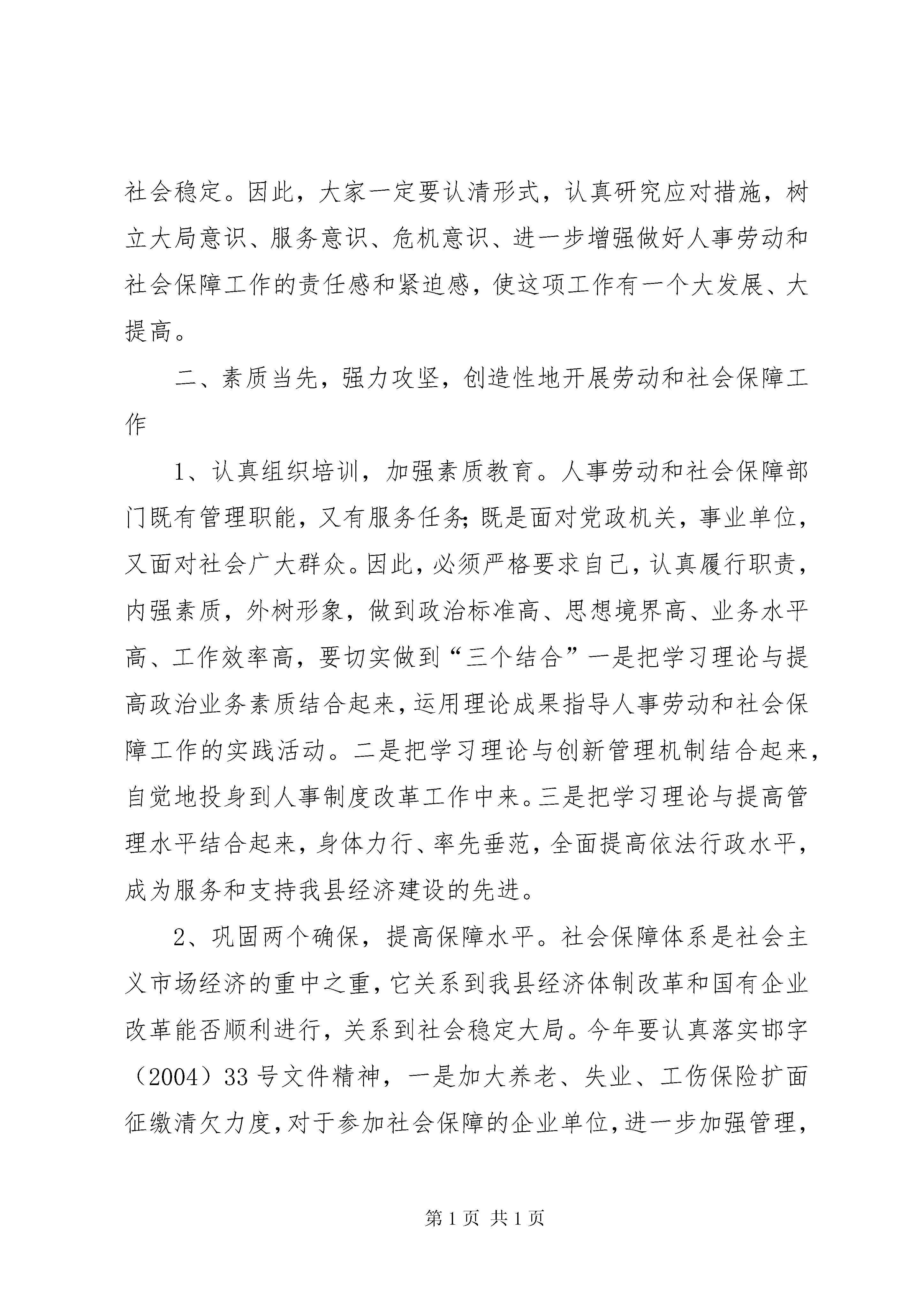 社会稳定。因此，大家一定要认清形式，认真研究应对措施，树立大局意识、服务意识、危机意识、进一步增强做好人事劳动和社会保障工作的责任感和紧迫感，使这项工作有一个大发展、大提高。

二、素质当先，强力攻坚，创造性地开展劳动和社会保障工作

1、认真组织培训，加强素质教育。人事劳动和社会保障部门既有管理职能，又有服务任务;既是面对党政机关，事业单位，又面对社会广大群众。因此，必须严格要求自己，认真履行职责，内强素质，外树形象，做到政治标准高、思想境界高、业务水平高、工作效率高，要切实做到“三个结合”一是把学习理论与提高政治业务素质结合起来，运用理论成果指导人事劳动和社会保障工作的实践活动。二是把学习理论与创新管理机制结合起来，自觉地投身到人事制度改革工作中来。三是把学习理论与提高管理水平结合起来，身体力行、率先垂范，全面提高依法行政水平，成为服务和支持我县经济建设的先进。

2、巩固两个确保，提高保障水平。社会保障体系是社会主义市场经济的重中之重，它关系到我县经济体制改革和国有企业改革能否顺利进行，关系到社会稳定大局。今年要认真落实邯字（2004）33号文件精神，一是加大养老、失业、工伤保险扩面征缴清欠力度，对于参加社会保障的企业单位，进一步加强管理，

第1页 共1页